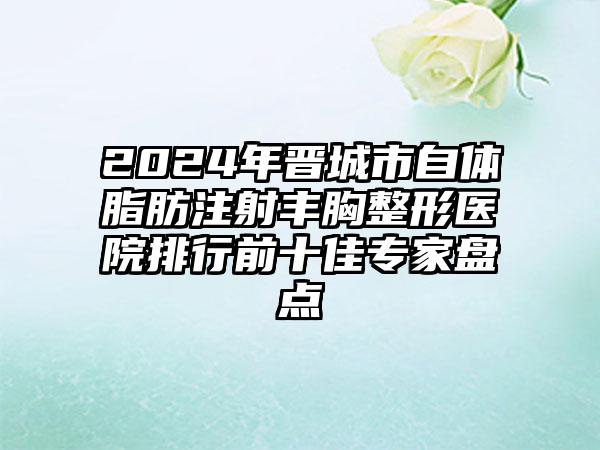 2024年晋城市自体脂肪注射丰胸整形医院排行前十佳专家盘点